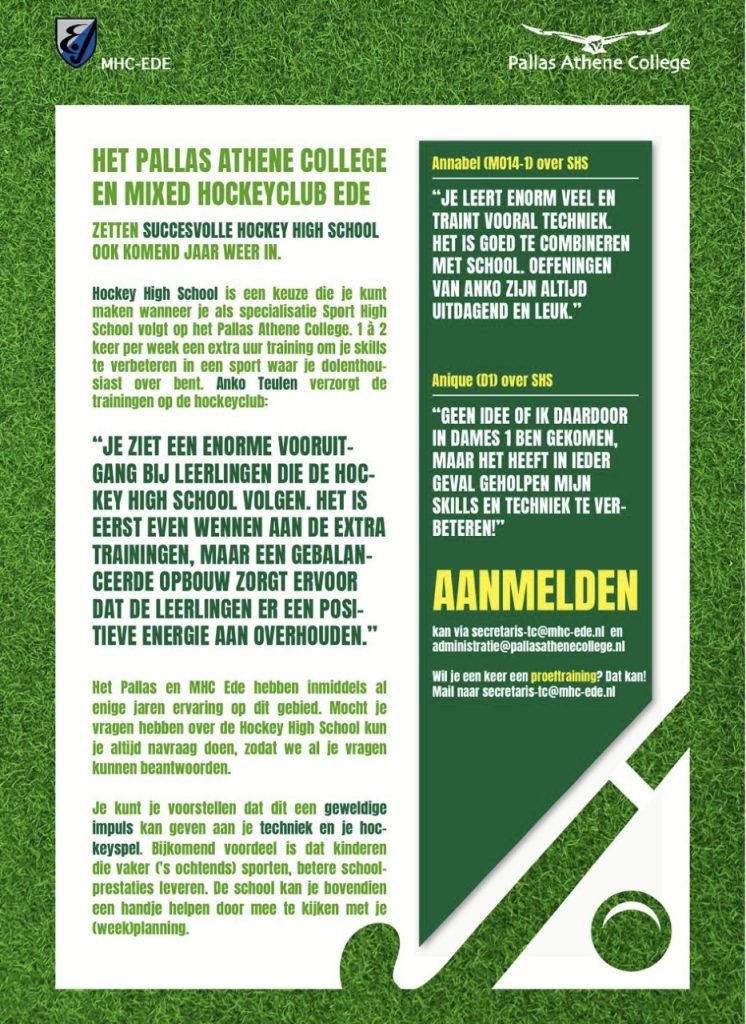 MHC-EDE

Pallas Athene College

HET PALLAS ATHENE COLLEGE EN MIXED HOCKEYCLUB EDE

ZETTEN SUCCESVOLLE HOCKEY HIGH SCHOOL OOK KOMEND JAAR WEER IN.

Hockey High School is een keuze die je kunt maken wanneer je als specialisatie Sport High School volgt op het Pallas Athene College. 1 à 2 keer per week een extra uur training om je skills te verbeteren in een sport waar je dolenthousiast over bent. Anko Teulen verzorgt de trainingen op de hockeyclub:

"JE ZIET EEN ENORME VOORUITGANG BIJ LEERLINGEN DIE DE HOCKEY HIGH SCHOOL VOLGEN. HET IS EERST EVEN WENNEN AAN DE EXTRA TRAININGEN, MAAR EEN GEBALANCEERDE OPBOUW ZORGT ERVOOR DAT DE LEERLINGEN ER EEN POSITIEVE ENERGIE AAN OVERHOUDEN."

Het Pallas en MHC Ede hebben inmiddels al enige jaren ervaring op dit gebied. Mocht je vragen hebben over de Hockey High School kun je altijd navraag doen, zodat we al je vragen kunnen beantwoorden.

Je kunt je voorstellen dat dit een geweldige impuls kan geven aan je techniek en je hockeyspel. Bijkomend voordeel is dat kinderen die vaker ('s ochtends) sporten, betere schoolprestaties leveren. De school kan je bovendien een handje helpen door mee te kijken met je (week)planning.

Annabel (MO14-1) over SHS

"JE LEERT ENORM VEEL EN TRAINT VOORAL TECHNIEK. HET IS GOED TE COMBINEREN MET SCHOOL. OEFENINGEN VAN ANKO ZIJN ALTIJD UITDAGEND EN LEUK."

Anique (D1) over SHS

"GEEN IDEE OF IK DAARDOOR IN DAMES 1 BEN GEKOMEN, MAAR HET HEEFT IN IEDER GEVAL GEHOLPEN MIJN SKILLS EN TECHNIEK TE VERBETEREN!"

AANMELDEN

kan via secretaris-tc@mhc-ede.nl en administratie@pallasathenecollege.nl

Wil je een keer een proeftraining? Dat kan! Mail naar secretaris-tc@mhc-ede.nl